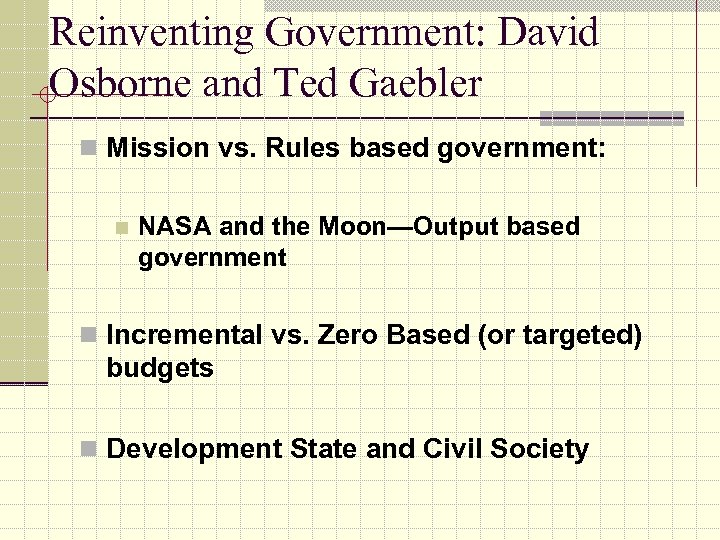 Reinventing Government: David Osborne and Ted Gaebler

Mission vs. Rules based government:

NASA and the Moon—Output based government

Incremental vs. Zero Based (or targeted) budgets

Development State and Civil Society